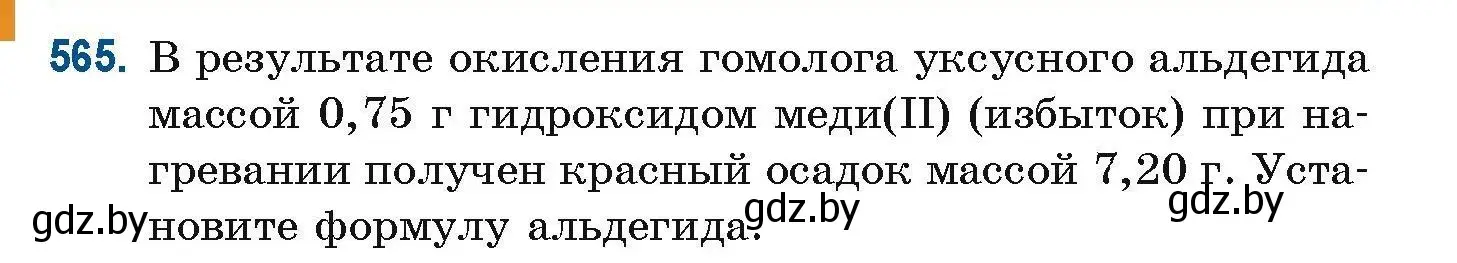 565. В результате окисления гомолога уксусного альдегида массой 0,75 г гидроксидом меди(II) (избыток) при нагревании получен красный осадок массой 7,20 г. Установите формулу альдегида.

gdz.by gdz.by gdz.by